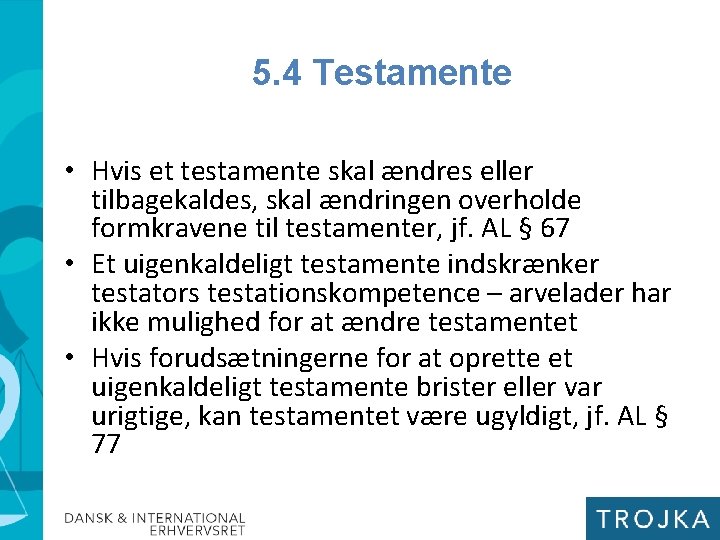 5.4 Testamente

• Hvis et testamente skal ændres eller tilbagekaldes, skal ændringen overholde formkravene til testamenter, jf. AL § 67
• Et uigenkaldeligt testamente indskrænker testators testationskompetence – arvelader har ikke mulighed for at ændre testamentet
• Hvis forudsætningerne for at oprette et uigenkaldeligt testamente brister eller var urigtige, kan testamentet være ugyldigt, jf. AL § 77

DANSK & INTERNATIONAL
ERHVERVSRET

TROJKA